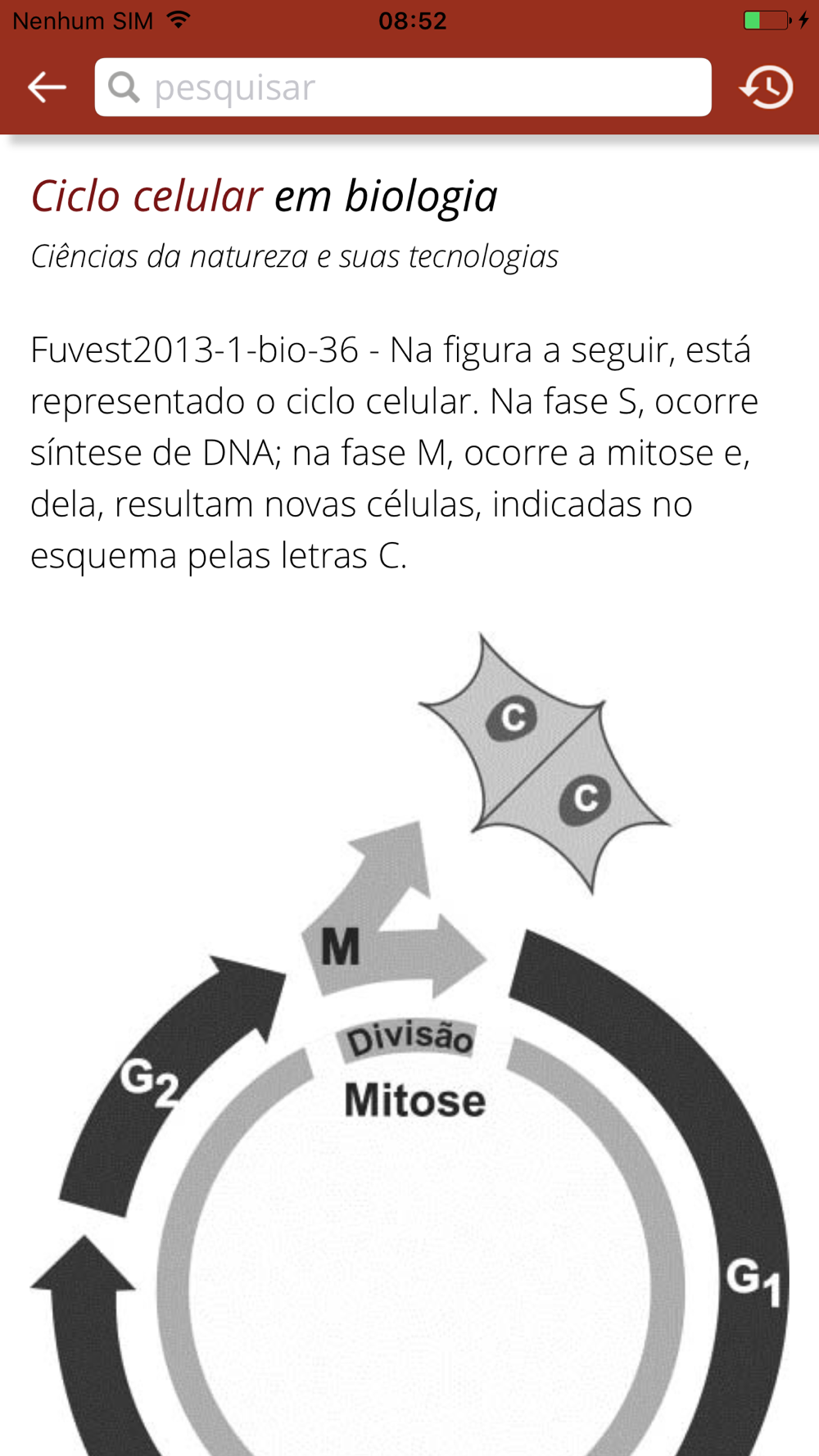 Nenhum SIM 08:52

pesquisar

Ciclo celular em biologia

Ciências da natureza e suas tecnologias

Fuvest2013-1-bio-36 - Na figura a seguir, está representado o ciclo celular. Na fase S, ocorre síntese de DNA; na fase M, ocorre a mitose e, dela, resultam novas células, indicadas no esquema pelas letras C.

C
C
M
Divisão
Mitose
$G_2$
$G_1$